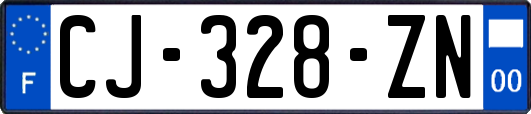 F
CJ-328-ZN
00